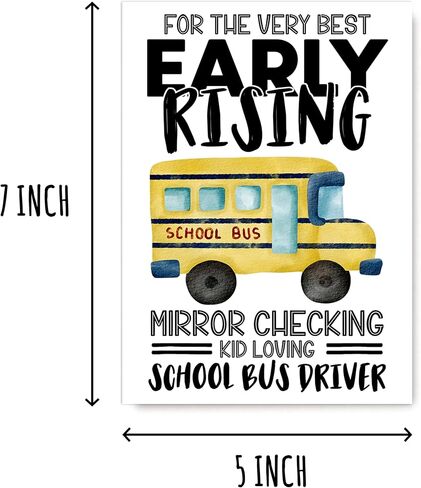 7 INCH

FOR THE VERY BEST
EARLY
RISING

SCHOOL BUS

MIRROR CHECKING
KID LOVING
SCHOOL BUS DRIVER

5 INCH